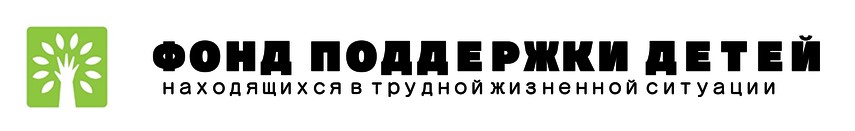 ФОНД ПОДДЕРЖКИ ДЕТЕЙ
находящихся в трудной жизненной ситуации